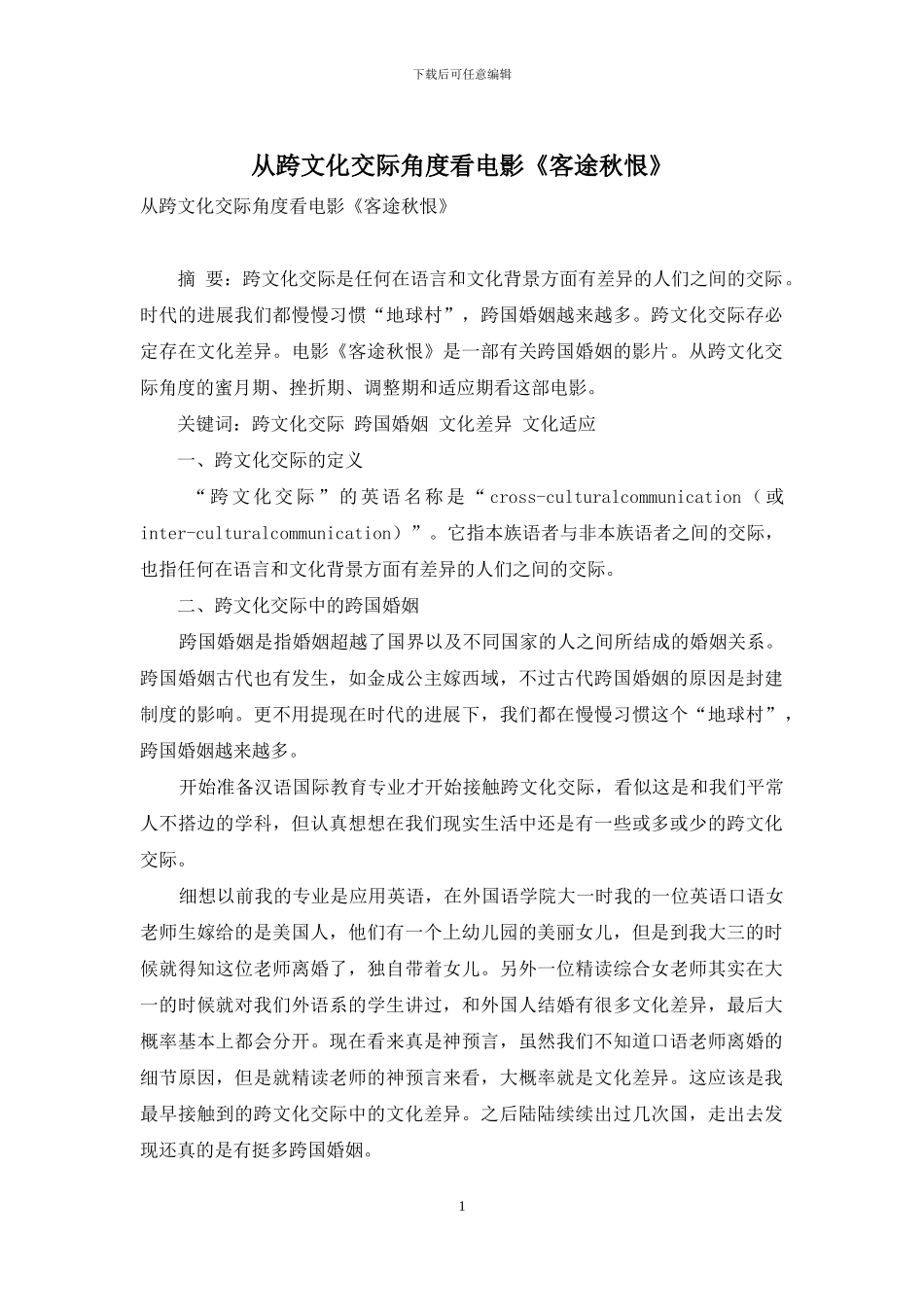 下载后可任意编辑

从跨文化交际角度看电影《客途秋恨》

从跨文化交际角度看电影《客途秋恨》

摘 要：跨文化交际是任何在语言和文化背景方面有差异的人们之间的交际。时代的进展我们都慢慢习惯“地球村”，跨国婚姻越来越多。跨文化交际存必定存在文化差异。电影《客途秋恨》是一部有关跨国婚姻的影片。从跨文化交际角度的蜜月期、挫折期、调整期和适应期看这部电影。

关键词：跨文化交际 跨国婚姻 文化差异 文化适应

一、跨文化交际的定义

“跨文化交际”的英语名称是“cross-culturalcommunication（或inter-culturalcommunication）”。它指本族语者与非本族语者之间的交际，也指任何在语言和文化背景方面有差异的人们之间的交际。

二、跨文化交际中的跨国婚姻

跨国婚姻是指婚姻超越了国界以及不同国家的人之间所结成的婚姻关系。跨国婚姻古代也有发生，如金成公主嫁西域，不过古代跨国婚姻的原因是封建制度的影响。更不用提现在时代的进展下，我们都在慢慢习惯这个“地球村”，跨国婚姻越来越多。

开始准备汉语国际教育专业才开始接触跨文化交际，看似这是和我们平常人不搭边的学科，但认真想想在我们现实生活中还是有一些或多或少的跨文化交际。

细想以前我的专业是应用英语，在外国语学院大一时我的一位英语口语女老师生嫁给的是美国人，他们有一个上幼儿园的美丽女儿，但是到我大三的时候就得知这位老师离婚了，独自带着女儿。另外一位精读综合女老师其实在大一的时候就对我们外语系的学生讲过，和外国人结婚有很多文化差异，最后大概率基本上都会分开。现在看来真是神预言，虽然我们不知道口语老师离婚的细节原因，但是就精读老师的神预言来看，大概率就是文化差异。这应该是我最早接触到的跨文化交际中的文化差异。之后陆陆续续出过几次国，走出去发现还真的是有挺多跨国婚姻。

1